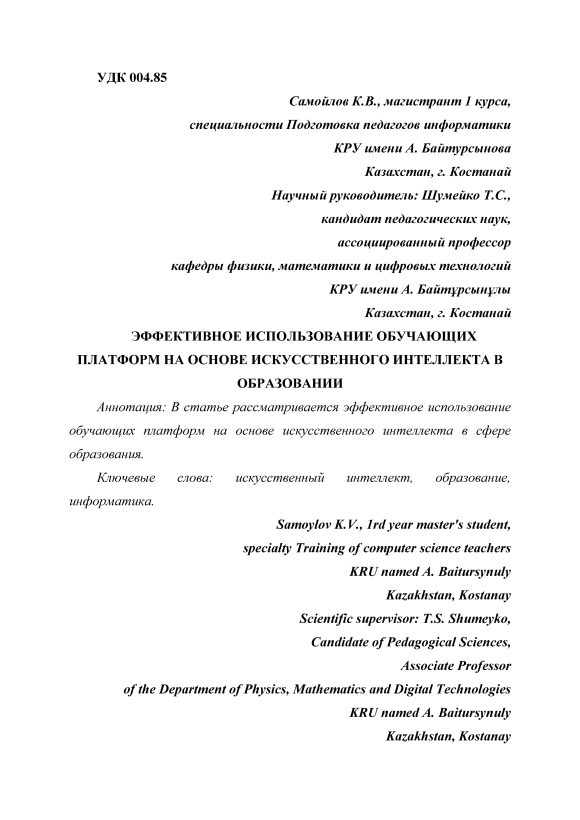 УДК 004.85

Самойлов К.В., магистрант 1 курса,
специальности Подготовка педагогов информатики
КРУ имени А. Байтурсынова
Казахстан, г. Костанай
Научный руководитель: Шумейко Т.С.,
кандидат педагогических наук,
ассоциированный профессор
кафедры физики, математики и цифровых технологий
КРУ имени А. Байтұрсынұлы
Казахстан, г. Костанай

ЭФФЕКТИВНОЕ ИСПОЛЬЗОВАНИЕ ОБУЧАЮЩИХ ПЛАТФОРМ НА ОСНОВЕ ИСКУССТВЕННОГО ИНТЕЛЛЕКТА В ОБРАЗОВАНИИ

Аннотация: В статье рассматривается эффективное использование обучающих платформ на основе искусственного интеллекта в сфере образования.

Ключевые слова: искусственный интеллект, образование, информатика.

Samoylov K.V., 1rd year master's student,
specialty Training of computer science teachers
KRU named A. Baitursynuly
Kazakhstan, Kostanay
Scientific supervisor: T.S. Shumeyko,
Candidate of Pedagogical Sciences,
Associate Professor
of the Department of Physics, Mathematics and Digital Technologies
KRU named A. Baitursynuly
Kazakhstan, Kostanay